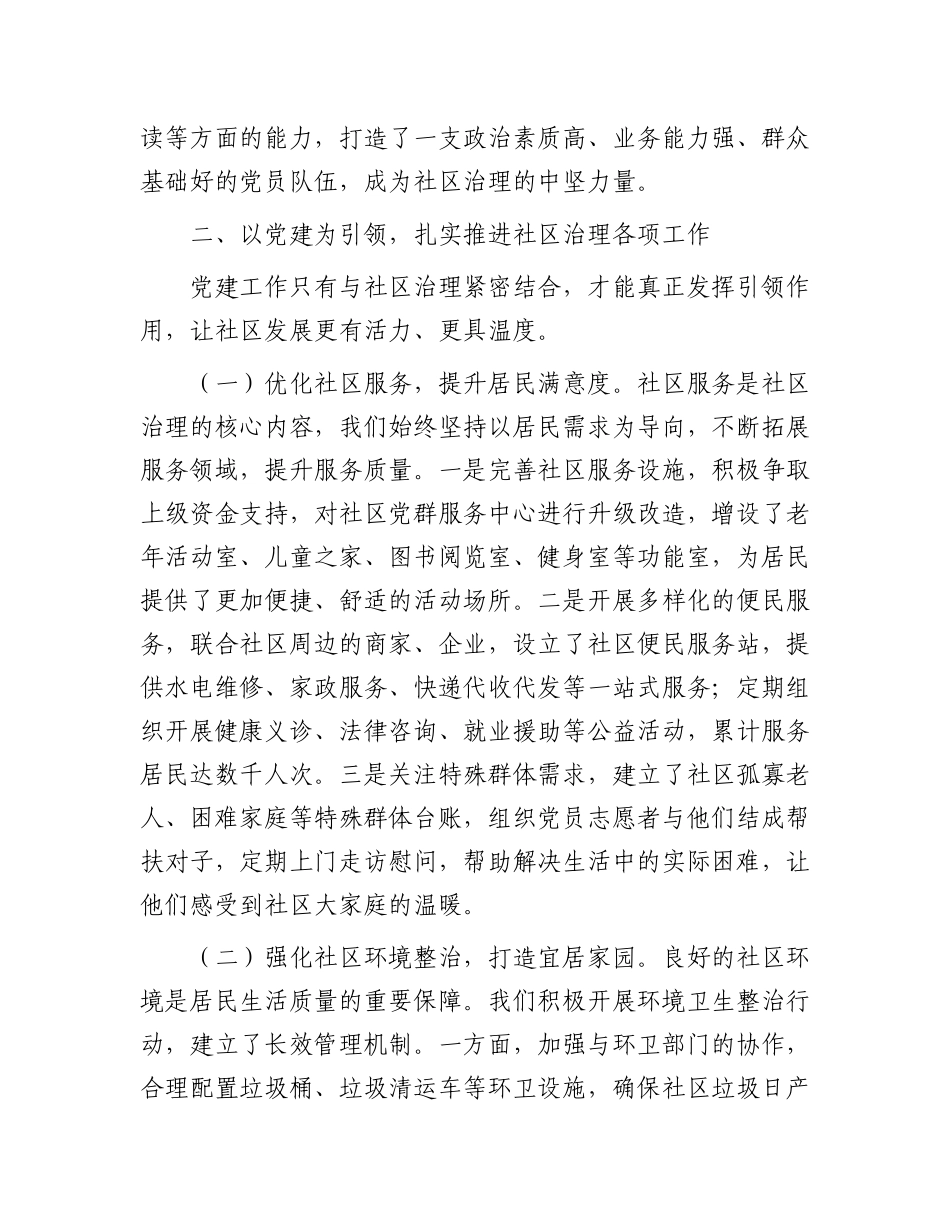 读等方面的能力，打造了一支政治素质高、业务能力强、群众基础好的党员队伍，成为社区治理的中坚力量。

二、以党建为引领，扎实推进社区治理各项工作

党建工作只有与社区治理紧密结合，才能真正发挥引领作用，让社区发展更有活力、更具温度。

（一）优化社区服务，提升居民满意度。社区服务是社区治理的核心内容，我们始终坚持以居民需求为导向，不断拓展服务领域，提升服务质量。一是完善社区服务设施，积极争取上级资金支持，对社区党群服务中心进行升级改造，增设了老年活动室、儿童之家、图书阅览室、健身室等功能室，为居民提供了更加便捷、舒适的活动场所。二是开展多样化的便民服务，联合社区周边的商家、企业，设立了社区便民服务站，提供水电维修、家政服务、快递代收代发等一站式服务；定期组织开展健康义诊、法律咨询、就业援助等公益活动，累计服务居民达数千人次。三是关注特殊群体需求，建立了社区孤寡老人、困难家庭等特殊群体台账，组织党员志愿者与他们结成帮扶对子，定期上门走访慰问，帮助解决生活中的实际困难，让他们感受到社区大家庭的温暖。

（二）强化社区环境整治，打造宜居家园。良好的社区环境是居民生活质量的重要保障。我们积极开展环境卫生整治行动，建立了长效管理机制。一方面，加强与环卫部门的协作，合理配置垃圾桶、垃圾清运车等环卫设施，确保社区垃圾日产